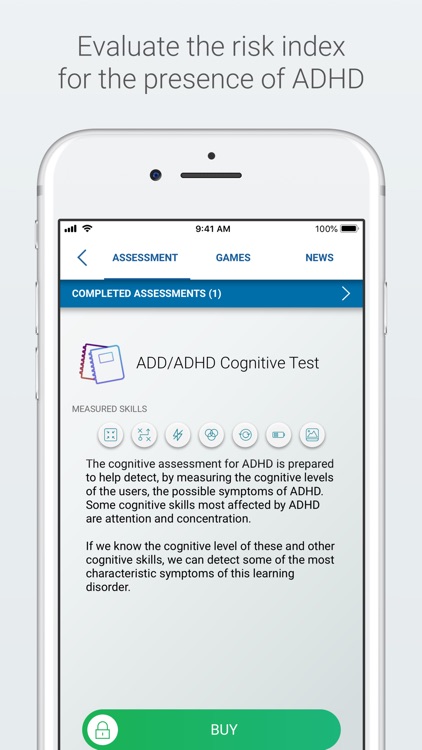 Evaluate the risk index for the presence of ADHD

9:41 AM

100%

ASSESSMENT

GAMES

NEWS

COMPLETED ASSESSMENTS (1)

ADD/ADHD Cognitive Test

MEASURED SKILLS

The cognitive assessment for ADHD is prepared to help detect, by measuring the cognitive levels of the users, the possible symptoms of ADHD. Some cognitive skills most affected by ADHD are attention and concentration.

If we know the cognitive level of these and other cognitive skills, we can detect some of the most characteristic symptoms of this learning disorder.

BUY